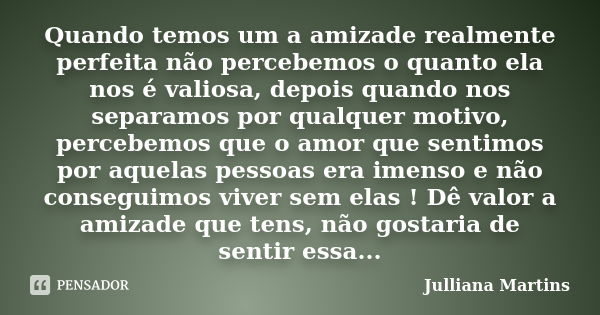 Quando temos um a amizade realmente perfeita não percebemos o quanto ela nos é valiosa, depois quando nos separamos por qualquer motivo, percebemos que o amor que sentimos por aquelas pessoas era imenso e não conseguimos viver sem elas ! Dê valor a amizade que tens, não gostaria de sentir essa...

PENSADOR

Julliana Martins